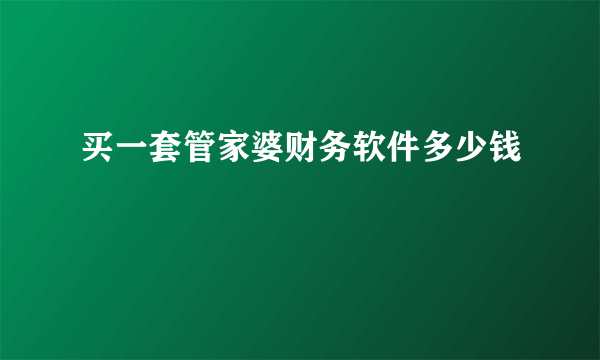 买一套管家婆财务软件多少钱